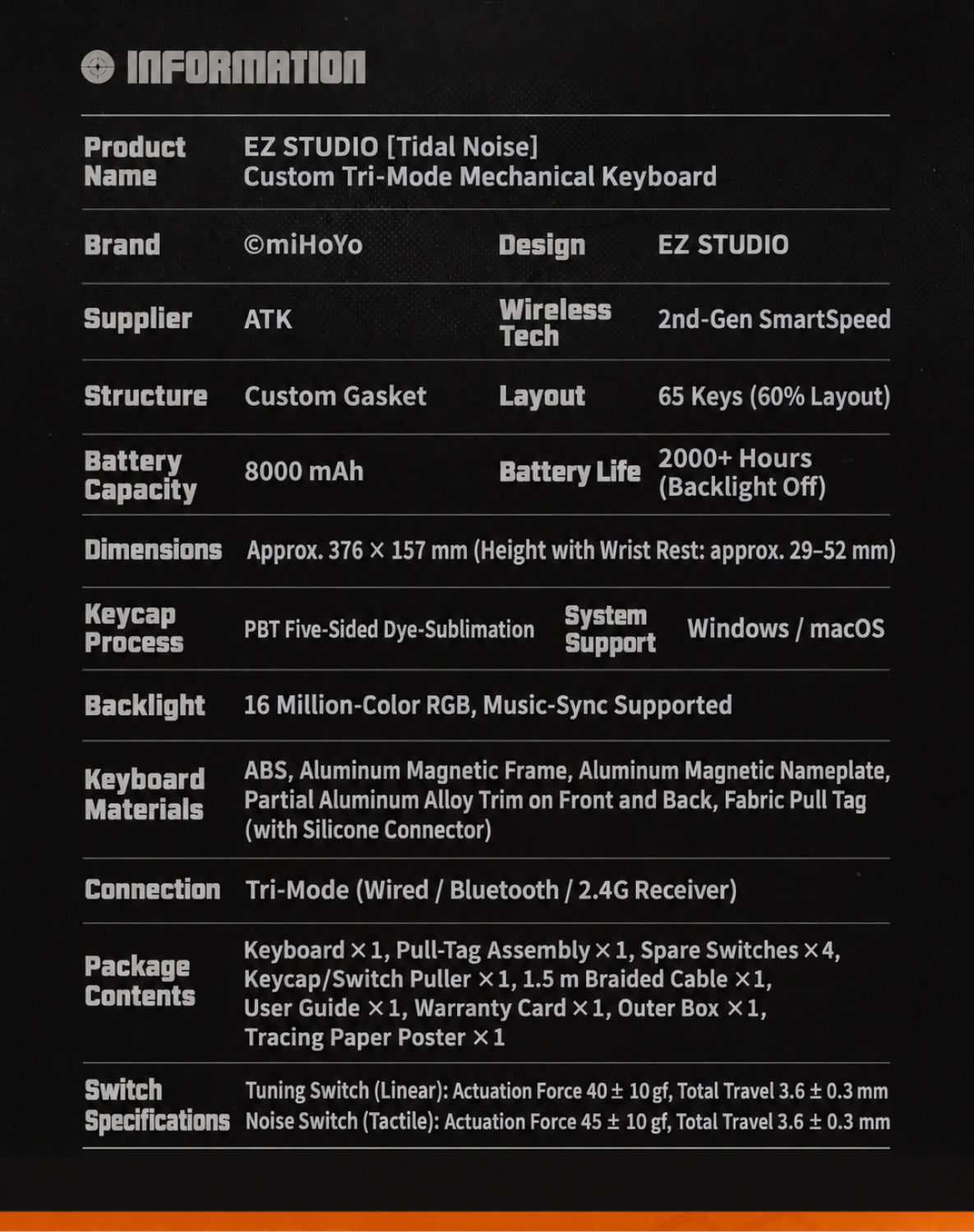 INFORMATION

Product Name
EZ STUDIO [Tidal Noise]
Custom Tri-Mode Mechanical Keyboard

Brand
©miHoYo
Design
EZ STUDIO

Supplier
ATK
Wireless Tech
2nd-Gen SmartSpeed

Structure
Custom Gasket
Layout
65 Keys (60% Layout)

Battery Capacity
8000 mAh
Battery Life
2000+ Hours (Backlight Off)

Dimensions
Approx. 376 × 157 mm (Height with Wrist Rest: approx. 29–52 mm)

Keycap Process
PBT Five-Sided Dye-Sublimation
System Support
Windows / macOS

Backlight
16 Million-Color RGB, Music-Sync Supported

Keyboard Materials
ABS, Aluminum Magnetic Frame, Aluminum Magnetic Nameplate, Partial Aluminum Alloy Trim on Front and Back, Fabric Pull Tag (with Silicone Connector)

Connection
Tri-Mode (Wired / Bluetooth / 2.4G Receiver)

Package Contents
Keyboard ×1, Pull-Tag Assembly ×1, Spare Switches ×4,
Keycap/Switch Puller ×1, 1.5 m Braided Cable ×1,
User Guide ×1, Warranty Card ×1, Outer Box ×1,
Tracing Paper Poster ×1

Switch Specifications
Tuning Switch (Linear): Actuation Force 40 ± 10 gf, Total Travel 3.6 ± 0.3 mm
Noise Switch (Tactile): Actuation Force 45 ± 10 gf, Total Travel 3.6 ± 0.3 mm